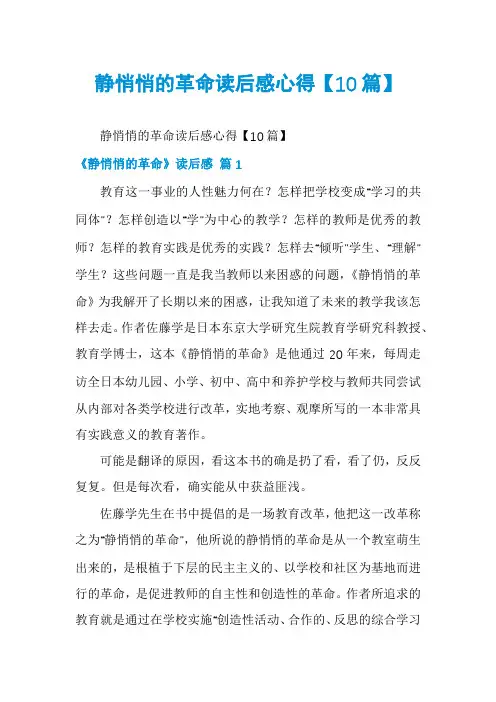 静悄悄的革命读后感心得【10篇】

静悄悄的革命读后感心得【10篇】

《静悄悄的革命》读后感 篇1

教育这一事业的人性魅力何在？怎样把学校变成"学习的共同体"？怎样创造以"学"为中心的教学？怎样的教师是优秀的教师？怎样的教育实践是优秀的实践？怎样去"倾听"学生、"理解"学生？这些问题一直是我当教师以来困惑的问题，《静悄悄的革命》为我解开了长期以来的困惑，让我知道了未来的教学我该怎样去走。作者佐藤学是日本东京大学研究生院教育学研究科教授、教育学博士，这本《静悄悄的革命》是他通过20年来，每周走访全日本幼儿园、小学、初中、高中和养护学校与教师共同尝试从内部对各类学校进行改革，实地考察、观摩所写的一本非常具有实践意义的教育著作。

可能是翻译的原因，看这本书的确是扔了看，看了仍，反反复复。但是每次看，确实能从中获益匪浅。

佐藤学先生在书中提倡的是一场教育改革，他把这一改革称之为"静悄悄的革命"，他所说的静悄悄的革命是从一个教室萌生出来的，是根植于下层的民主主义的、以学校和社区为基地而进行的革命，是促进教师的自主性和创造性的革命。作者所追求的教育就是通过在学校实施"创造性活动、合作的、反思的综合学习